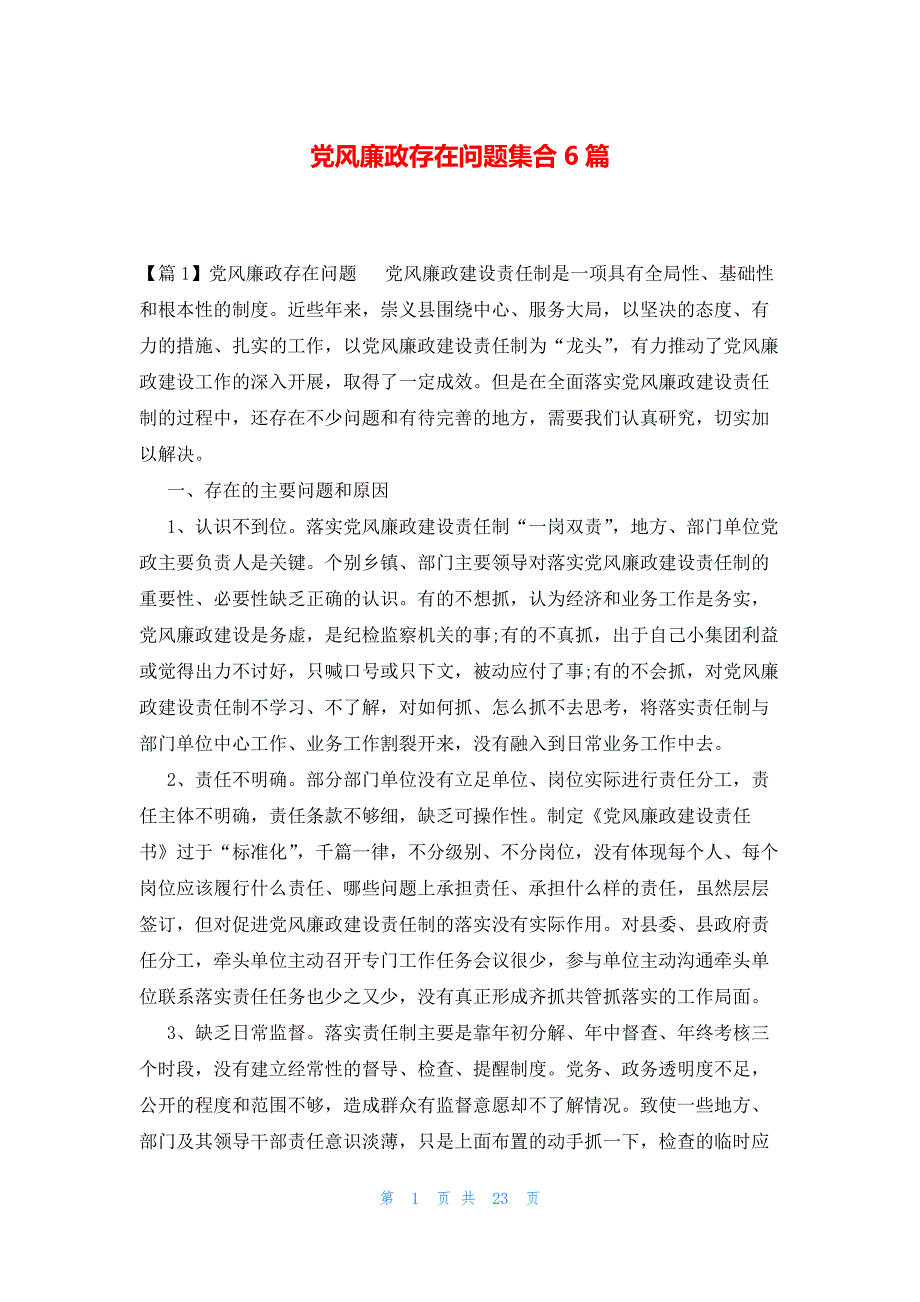 党风廉政存在问题集合 6 篇

【篇 1】党风廉政存在问题　　党风廉政建设责任制是一项具有全局性、基础性和根本性的制度。近些年来，崇义县围绕中心、服务大局，以坚决的态度、有力的措施、扎实的工作，以党风廉政建设责任制为“龙头”，有力推动了党风廉政建设工作的深入开展，取得了一定成效。但是在全面落实党风廉政建设责任制的过程中，还存在不少问题和有待完善的地方，需要我们认真研究，切实加以解决。

一、存在的主要问题和原因

1、认识不到位。落实党风廉政建设责任制“一岗双责”，地方、部门单位党政主要负责人是关键。个别乡镇、部门主要领导对落实党风廉政建设责任制的重要性、必要性缺乏正确的认识。有的不想抓，认为经济和业务工作是务实，党风廉政建设是务虚，是纪检监察机关的事;有的不真抓，出于自己小集团利益或觉得出力不讨好，只喊口号或只下文，被动应付了事;有的不会抓，对党风廉政建设责任制不学习、不了解，对如何抓、怎么抓不去思考，将落实责任制与部门单位中心工作、业务工作割裂开来，没有融入到日常业务工作中去。

2、责任不明确。部分部门单位没有立足单位、岗位实际进行责任分工，责任主体不明确，责任条款不够细，缺乏可操作性。制定《党风廉政建设责任书》过于“标准化”，千篇一律，不分级别、不分岗位，没有体现每个人、每个岗位应该履行什么责任、哪些问题上承担责任、承担什么样的责任，虽然层层签订，但对促进党风廉政建设责任制的落实没有实际作用。对县委、县政府责任分工，牵头单位主动召开专门工作任务会议很少，参与单位主动沟通牵头单位联系落实责任任务也少之又少，没有真正形成齐抓共管抓落实的工作局面。

3、缺乏日常监督。落实责任制主要是靠年初分解、年中督查、年终考核三个时段，没有建立经常性的督导、检查、提醒制度。党务、政务透明度不足，公开的程度和范围不够，造成群众有监督意愿却不了解情况。致使一些地方、部门及其领导干部责任意识淡薄，只是上面布置的动手抓一下，检查的临时应

第 1 页 共 23 页